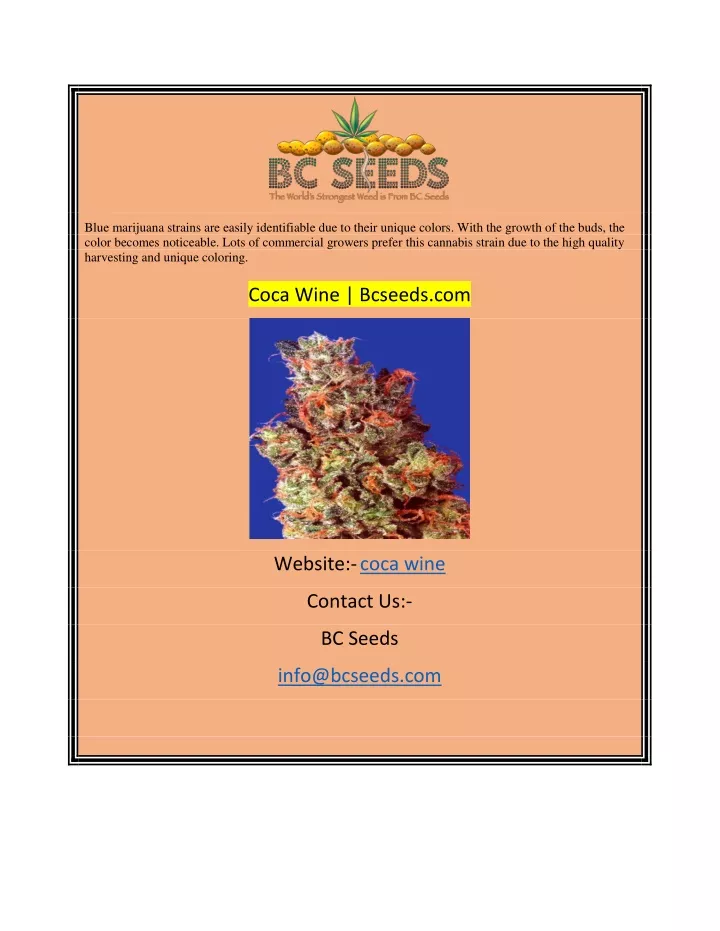 BC SEEDS
The World's Strongest Weed is From BC Seeds

Blue marijuana strains are easily identifiable due to their unique colors. With the growth of the buds, the color becomes noticeable. Lots of commercial growers prefer this cannabis strain due to the high quality harvesting and unique coloring.

Coca Wine | Bcseeds.com

Website:- coca wine

Contact Us:-

BC Seeds

info@bcseeds.com